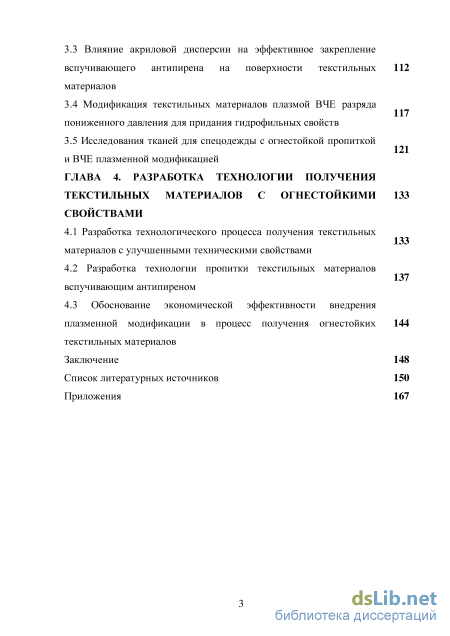 3.3 Влияние акриловой дисперсии на эффективное закрепление вспучивающего антипирена на поверхности текстильных материалов 112

3.4 Модификация текстильных материалов плазмой ВЧЕ разряда пониженного давления для придания гидрофильных свойств 117

3.5 Исследования тканей для спецодежды с огнестойкой пропиткой и ВЧЕ плазменной модификацией 121

ГЛАВА 4. РАЗРАБОТКА ТЕХНОЛОГИИ ПОЛУЧЕНИЯ ТЕКСТИЛЬНЫХ МАТЕРИАЛОВ С ОГНЕСТОЙКИМИ СВОЙСТВАМИ 133

4.1 Разработка технологического процесса получения текстильных материалов с улучшенными техническими свойствами 133

4.2 Разработка технологии пропитки текстильных материалов вспучивающим антипиреном 137

4.3 Обоснование экономической эффективности внедрения плазменной модификации в процесс получения огнестойких текстильных материалов 144

Заключение 148

Список литературных источников 150

Приложения 167

3

dsLib.net
библиотека диссертаций